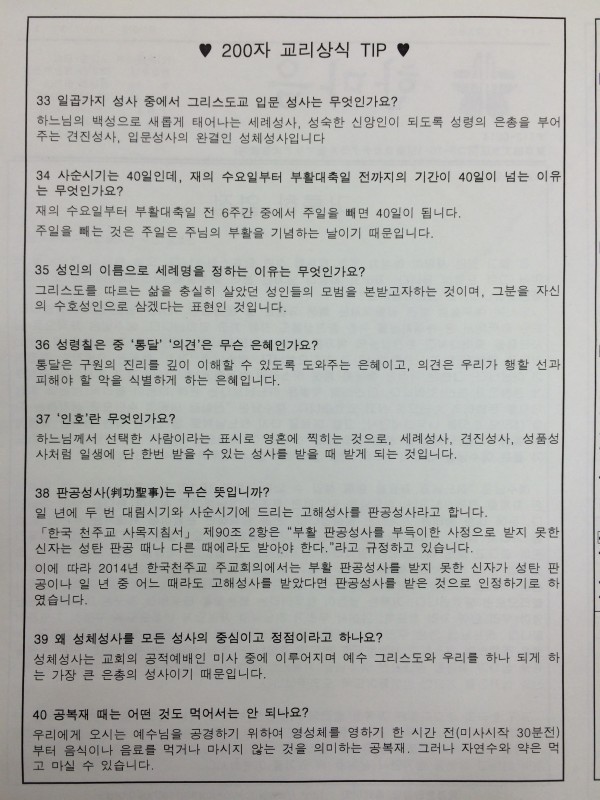 ♥ 200자 교리상식 TIP ♥

33 일곱가지 성사 중에서 그리스도교 입문 성사는 무엇인가요?

하느님의 백성으로 새롭게 태어나는 세례성사, 성숙한 신앙인이 되도록 성령의 은총을 부어주는 견진성사, 입문성사의 완결인 성체성사입니다

34 사순시기는 40일인데, 재의 수요일부터 부활대축일 전까지의 기간이 40일이 넘는 이유는 무엇인가요?

재의 수요일부터 부활대축일 전 6주간 중에서 주일을 빼면 40일이 됩니다.

주일을 빼는 것은 주일은 주님의 부활을 기념하는 날이기 때문입니다.

35 성인의 이름으로 세례명을 정하는 이유는 무엇인가요?

그리스도를 따르는 삶을 충실히 살았던 성인들의 모범을 본받고자하는 것이며, 그분을 자신의 수호성인으로 삼겠다는 표현인 것입니다.

36 성령칠은 중 '통달' '의견'은 무슨 은혜인가요?

통달은 구원의 진리를 깊이 이해할 수 있도록 도와주는 은혜이고, 의견은 우리가 행할 선과 피해야 할 악을 식별하게 하는 은혜입니다.

37 '인호'란 무엇인가요?

하느님께서 선택한 사람이라는 표시로 영혼에 찍히는 것으로, 세례성사, 견진성사, 성품성사처럼 일생에 단 한번 받을 수 있는 성사를 받을 때 받게 되는 것입니다.

38 판공성사(判功聖事)는 무슨 뜻입니까?

일 년에 두 번 대림시기와 사순시기에 드리는 고해성사를 판공성사라고 합니다.

「한국 천주교 사목지침서」 제90조 2항은 "부활 판공성사를 부득이한 사정으로 받지 못한 신자는 성탄 판공 때나 다른 때에라도 받아야 한다."라고 규정하고 있습니다.

이에 따라 2014년 한국천주교 주교회의에서는 부활 판공성사를 받지 못한 신자가 성탄 판공이나 일 년 중 어느 때라도 고해성사를 받았다면 판공성사를 받은 것으로 인정하기로 하였습니다.

39 왜 성체성사를 모든 성사의 중심이고 정점이라고 하나요?

성체성사는 교회의 공적예배인 미사 중에 이루어지며 예수 그리스도와 우리를 하나 되게 하는 가장 큰 은총의 성사이기 때문입니다.

40 공복재 때는 어떤 것도 먹어서는 안 되나요?

우리에게 오시는 예수님을 공경하기 위하여 영성체를 영하기 한 시간 전(미사시작 30분전)부터 음식이나 음료를 먹거나 마시지 않는 것을 의미하는 공복재. 그러나 자연수와 약은 먹고 마실 수 있습니다.